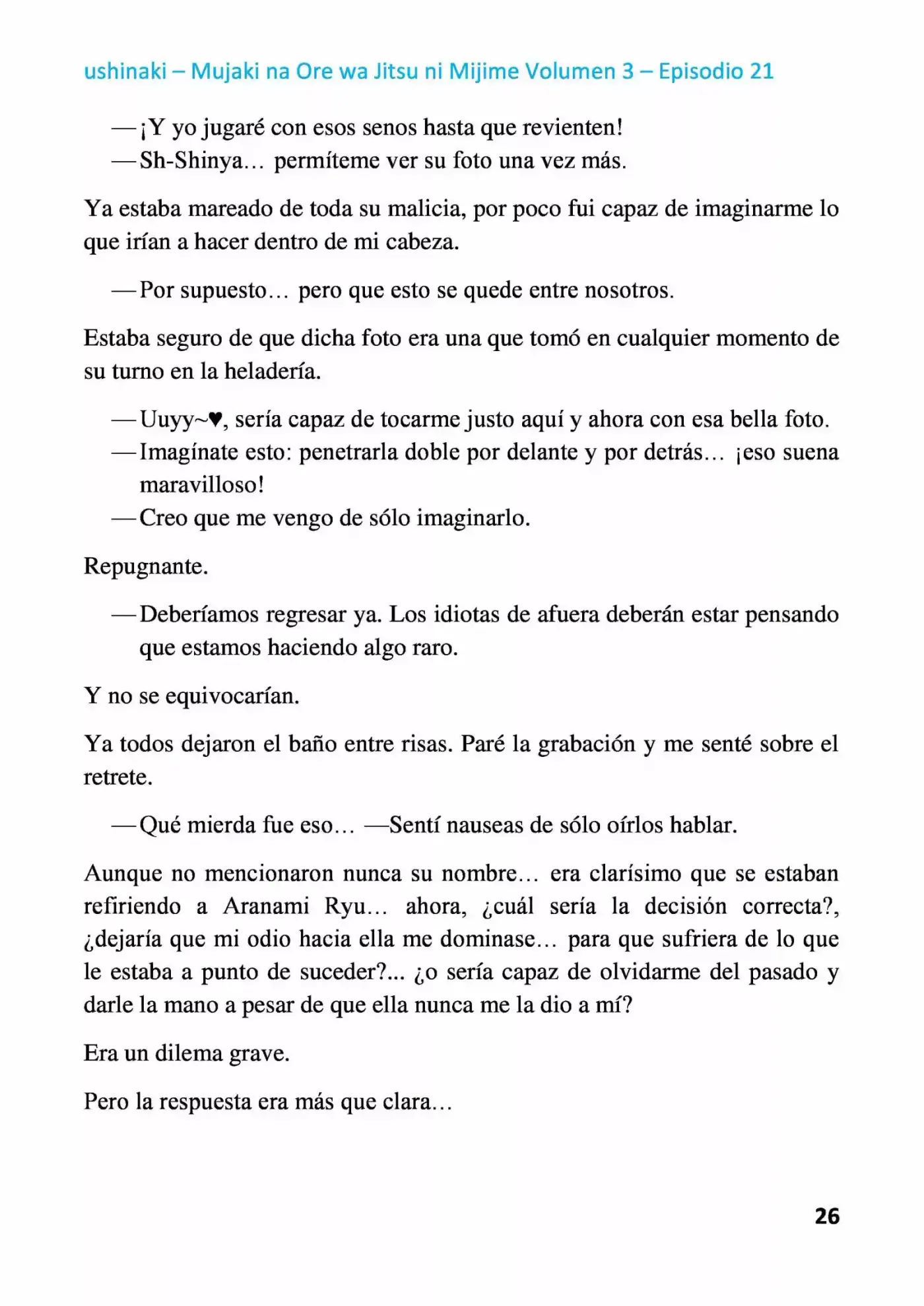 ushinaki – Mujaki na Ore wa Jitsu ni Mijime Volumen 3 – Episodio 21

—¡Y yo jugaré con esos senos hasta que revienten!

—Sh-Shinya… permíteme ver su foto una vez más.

Ya estaba mareado de toda su malicia, por poco fui capaz de imaginarme lo que irían a hacer dentro de mi cabeza.

—Por supuesto… pero que esto se quede entre nosotros.

Estaba seguro de que dicha foto era una que tomó en cualquier momento de su turno en la heladería.

—Uuyy~♥, sería capaz de tocarme justo aquí y ahora con esa bella foto.

—Imagínate esto: penetrarla doble por delante y por detrás… ¡eso suena maravilloso!

—Creo que me vengo de sólo imaginarlo.

Repugnante.

—Deberíamos regresar ya. Los idiotas de afuera deberán estar pensando que estamos haciendo algo raro.

Y no se equivocarían.

Ya todos dejaron el baño entre risas. Paré la grabación y me senté sobre el retrete.

—Qué mierda fue eso… —Sentí nauseas de sólo oírlos hablar.

Aunque no mencionaron nunca su nombre… era clarísimo que se estaban refiriendo a Aranami Ryu… ahora, ¿cuál sería la decisión correcta?, ¿dejaría que mi odio hacia ella me dominase… para que sufriera de lo que le estaba a punto de suceder?... ¿o sería capaz de olvidarme del pasado y darle la mano a pesar de que ella nunca me la dio a mí?

Era un dilema grave.

Pero la respuesta era más que clara…

26